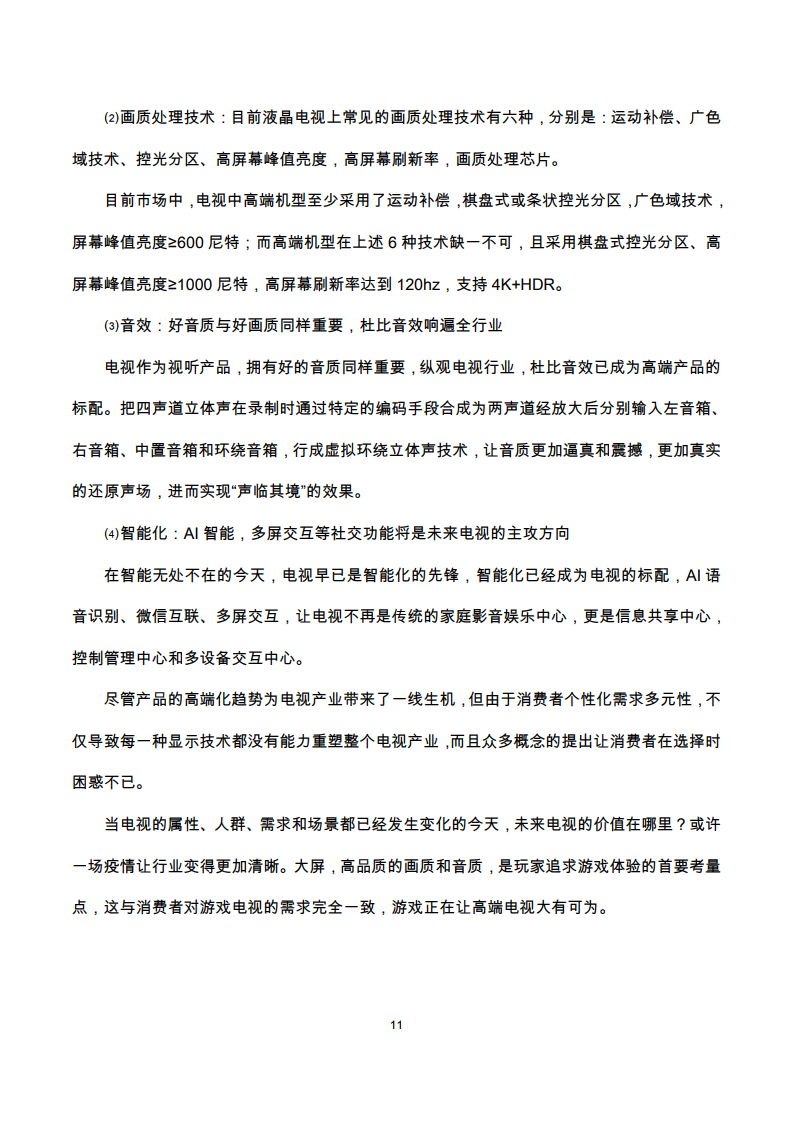 ⑵画质处理技术：目前液晶电视上常见的画质处理技术有六种，分别是：运动补偿、广色域技术、控光分区、高屏幕峰值亮度，高屏幕刷新率，画质处理芯片。

目前市场中，电视中高端机型至少采用了运动补偿，棋盘式或条状控光分区，广色域技术，屏幕峰值亮度≥600 尼特；而高端机型在上述 6 种技术缺一不可，且采用棋盘式控光分区、高屏幕峰值亮度≥1000 尼特，高屏幕刷新率达到 120hz，支持 4K+HDR。

⑶音效：好音质与好画质同样重要，杜比音效响遍全行业

电视作为视听产品，拥有好的音质同样重要，纵观电视行业，杜比音效已成为高端产品的标配。把四声道立体声在录制时通过特定的编码手段合成为两声道经放大后分别输入左音箱、右音箱、中置音箱和环绕音箱，行成虚拟环绕立体声技术，让音质更加逼真和震撼，更加真实的还原声场，进而实现“声临其境”的效果。

⑷智能化：AI 智能，多屏交互等社交功能将是未来电视的主攻方向

在智能无处不在的今天，电视早已是智能化的先锋，智能化已经成为电视的标配，AI 语音识别、微信互联、多屏交互，让电视不再是传统的家庭影音娱乐中心，更是信息共享中心，控制管理中心和多设备交互中心。

尽管产品的高端化趋势为电视产业带来了一线生机，但由于消费者个性化需求多元性，不仅导致每一种显示技术都没有能力重塑整个电视产业，而且众多概念的提出让消费者在选择时困惑不已。

当电视的属性、人群、需求和场景都已经发生变化的今天，未来电视的价值在哪里？或许一场疫情让行业变得更加清晰。大屏，高品质的画质和音质，是玩家追求游戏体验的首要考量点，这与消费者对游戏电视的需求完全一致，游戏正在让高端电视大有可为。

11